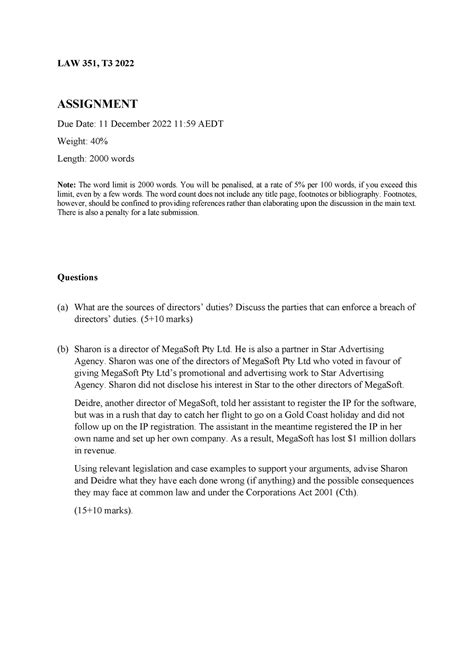 LAW 351, T3 2022

ASSIGNMENT

Due Date: 11 December 2022 11:59 AEDT

Weight: 40%

Length: 2000 words

Note: The word limit is 2000 words. You will be penalised, at a rate of 5% per 100 words, if you exceed this limit, even by a few words. The word count does not include any title page, footnotes or bibliography. Footnotes, however, should be confined to providing references rather than elaborating upon the discussion in the main text. There is also a penalty for a late submission.

Questions

(a) What are the sources of directors' duties? Discuss the parties that can enforce a breach of directors' duties. (5+10 marks)

(b) Sharon is a director of MegaSoft Pty Ltd. He is also a partner in Star Advertising Agency. Sharon was one of the directors of MegaSoft Pty Ltd who voted in favour of giving MegaSoft Pty Ltd's promotional and advertising work to Star Advertising Agency. Sharon did not disclose his interest in Star to the other directors of MegaSoft.

Deidre, another director of MegaSoft, told her assistant to register the IP for the software, but was in a rush that day to catch her flight to go on a Gold Coast holiday and did not follow up on the IP registration. The assistant in the meantime registered the IP in her own name and set up her own company. As a result, MegaSoft has lost $1 million dollars in revenue.

Using relevant legislation and case examples to support your arguments, advise Sharon and Deidre what they have each done wrong (if anything) and the possible consequences they may face at common law and under the Corporations Act 2001 (Cth).

(15+10 marks).